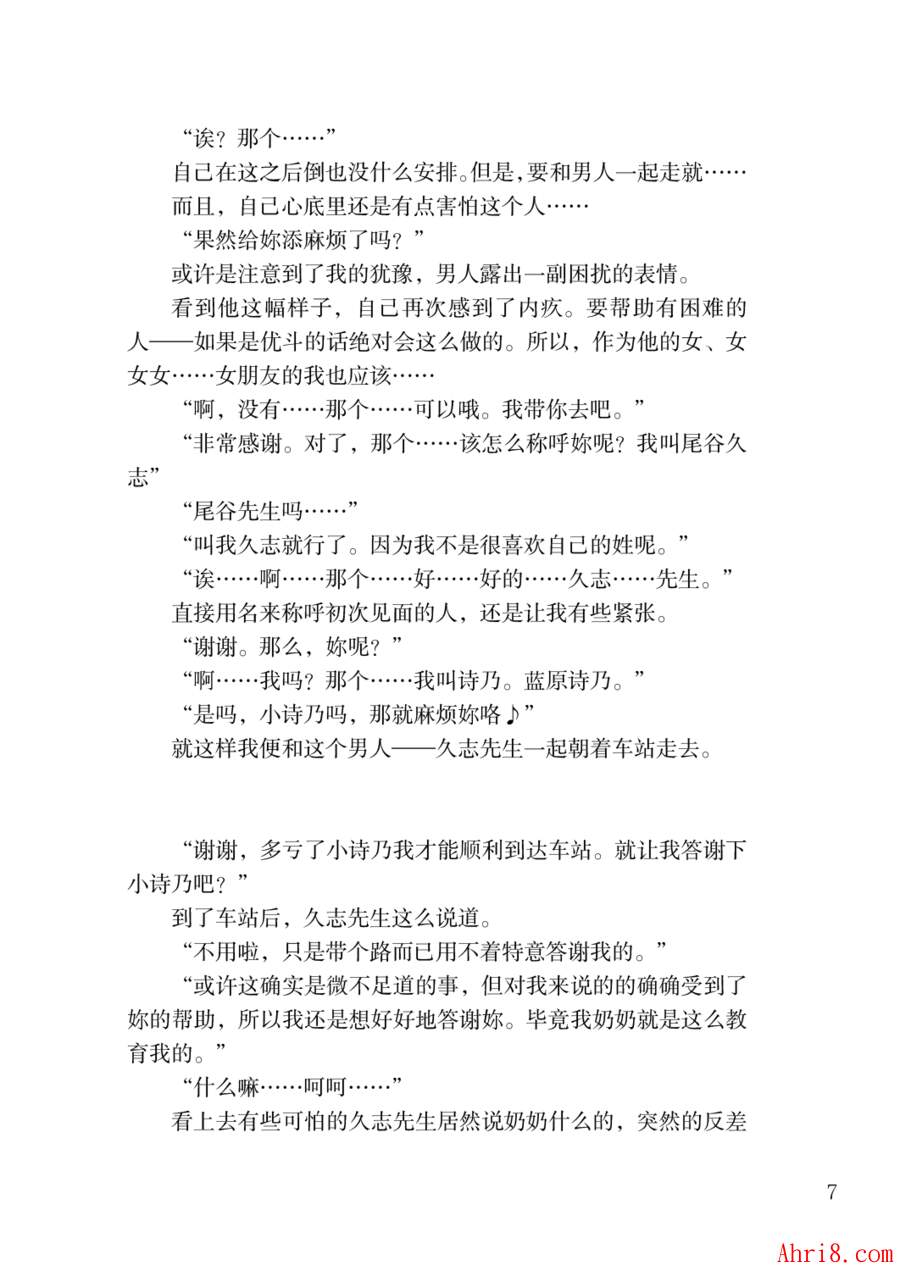 “诶？那个……”

自己在这之后倒也没什么安排。但是，要和男人一起走就……

而且，自己心底里还是有点害怕这个人……

“果然给妳添麻烦了吗？”

或许是注意到了我的犹豫，男人露出一副困扰的表情。

看到他这幅样子，自己再次感到了内疚。要帮助有困难的人——如果是优斗的话绝对会这么做的。所以，作为他的女、女女女……女朋友的我也应该……

“啊，没有……那个……可以哦。我带你去吧。”

“非常感谢。对了，那个……该怎么称呼妳呢？我叫尾谷久志”

“尾谷先生吗……”

“叫我久志就行了。因为我不是很喜欢自己的姓呢。”

“诶……啊……那个……好……好的……久志……先生。”

直接用名来称呼初次见面的人，还是让我有些紧张。

“谢谢。那么，妳呢？”

“啊……我吗？那个……我叫诗乃。蓝原诗乃。”

“是吗，小诗乃吗，那就麻烦妳咯♪”

就这样我便和这个男人——久志先生一起朝着车站走去。

“谢谢，多亏了小诗乃我才能顺利到达车站。就让我答谢下小诗乃吧？”

到了车站后，久志先生这么说道。

“不用啦，只是带个路而已用不着特意答谢我的。”

“或许这确实是微不足道的事，但对我来说的的确确受到了妳的帮助，所以我还是想好好地答谢妳。毕竟我奶奶就是这么教育我的。”

“什么嘛……呵呵……”

看上去有些可怕的久志先生居然说奶奶什么的，突然的反差

7

Ahri8.com